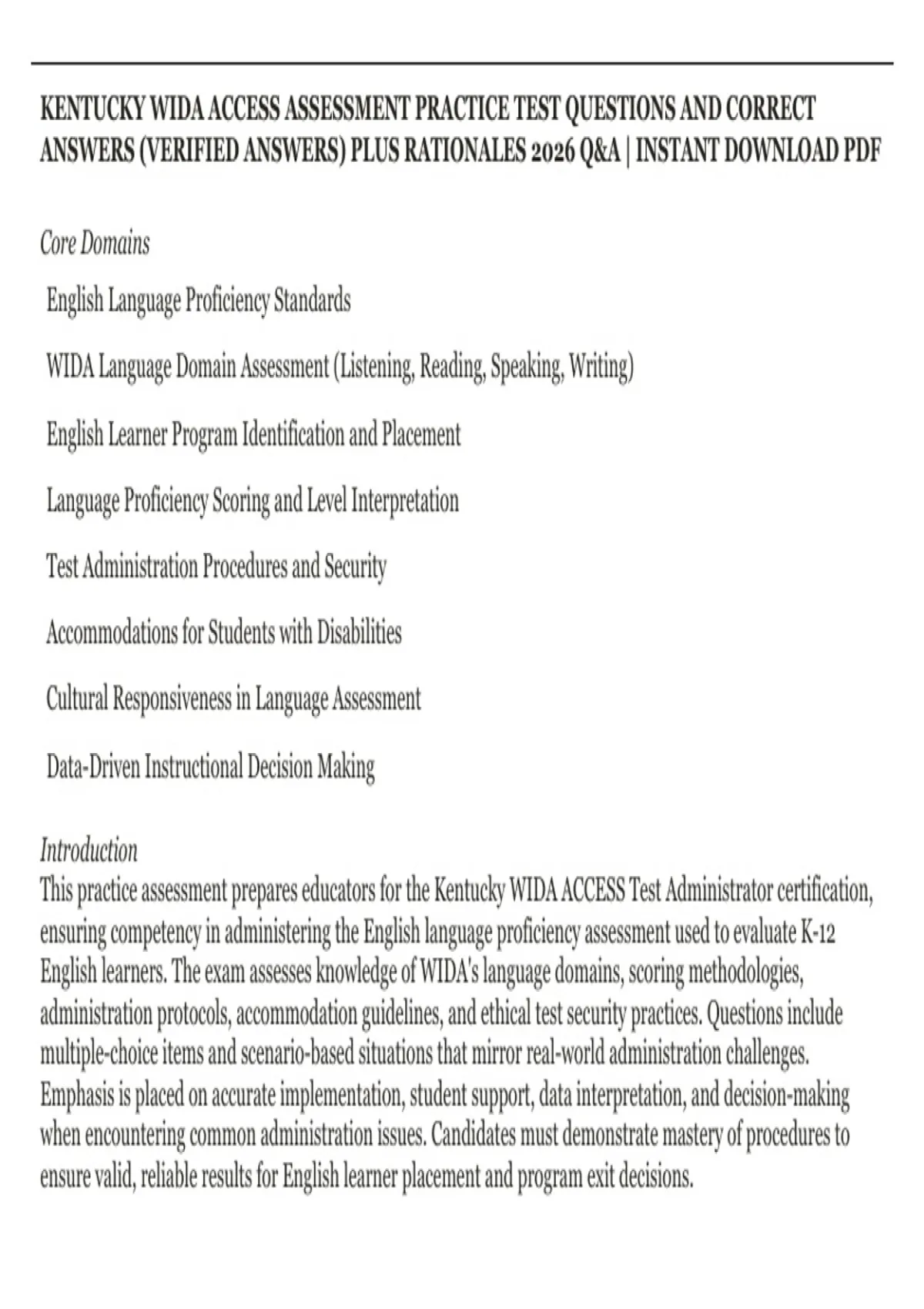 KENTUCKY WIDA ACCESS ASSESSMENT PRACTICE TEST QUESTIONS AND CORRECT ANSWERS (VERIFIED ANSWERS) PLUS RATIONALES 2026 Q&A | INSTANT DOWNLOAD PDF

Core Domains

English Language Proficiency Standards

WIDA Language Domain Assessment (Listening, Reading, Speaking, Writing)

English Learner Program Identification and Placement

Language Proficiency Scoring and Level Interpretation

Test Administration Procedures and Security

Accommodations for Students with Disabilities

Cultural Responsiveness in Language Assessment

Data-Driven Instructional Decision Making

Introduction
This practice assessment prepares educators for the Kentucky WIDA ACCESS Test Administrator certification, ensuring competency in administering the English language proficiency assessment used to evaluate K-12 English learners. The exam assesses knowledge of WIDA's language domains, scoring methodologies, administration protocols, accommodation guidelines, and ethical test security practices. Questions include multiple-choice items and scenario-based situations that mirror real-world administration challenges. Emphasis is placed on accurate implementation, student support, data interpretation, and decision-making when encountering common administration issues. Candidates must demonstrate mastery of procedures to ensure valid, reliable results for English learner placement and program exit decisions.